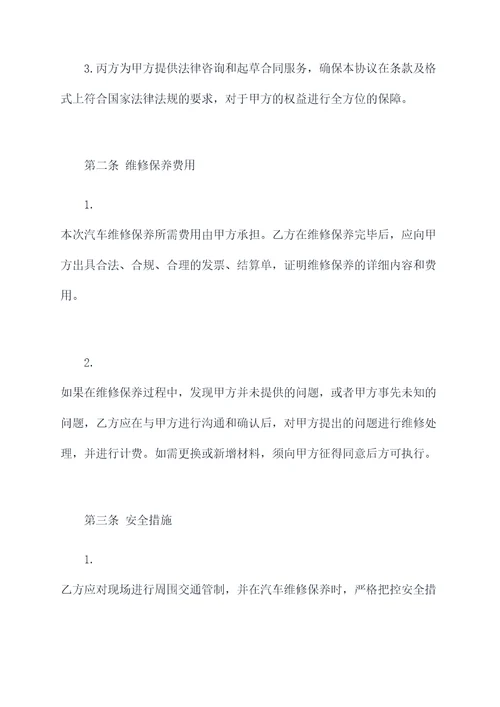 3.丙方为甲方提供法律咨询和起草合同服务，确保本协议在条款及格式上符合国家法律法规的要求，对于甲方的权益进行全方位的保障。

第二条 维修保养费用

1.

本次汽车维修保养所需费用由甲方承担。乙方在维修保养完毕后，应向甲方出具合法、合规、合理的发票、结算单，证明维修保养的详细内容和费用。

2.

如果在维修保养过程中，发现甲方并未提供的问题，或者甲方事先未知的问题，乙方应在与甲方进行沟通和确认后，对甲方提出的问题进行维修处理，并进行计费。如需更换或新增材料，须向甲方征得同意后方可执行。

第三条 安全措施

1.

乙方应对现场进行周围交通管制，并在汽车维修保养时，严格把控安全措